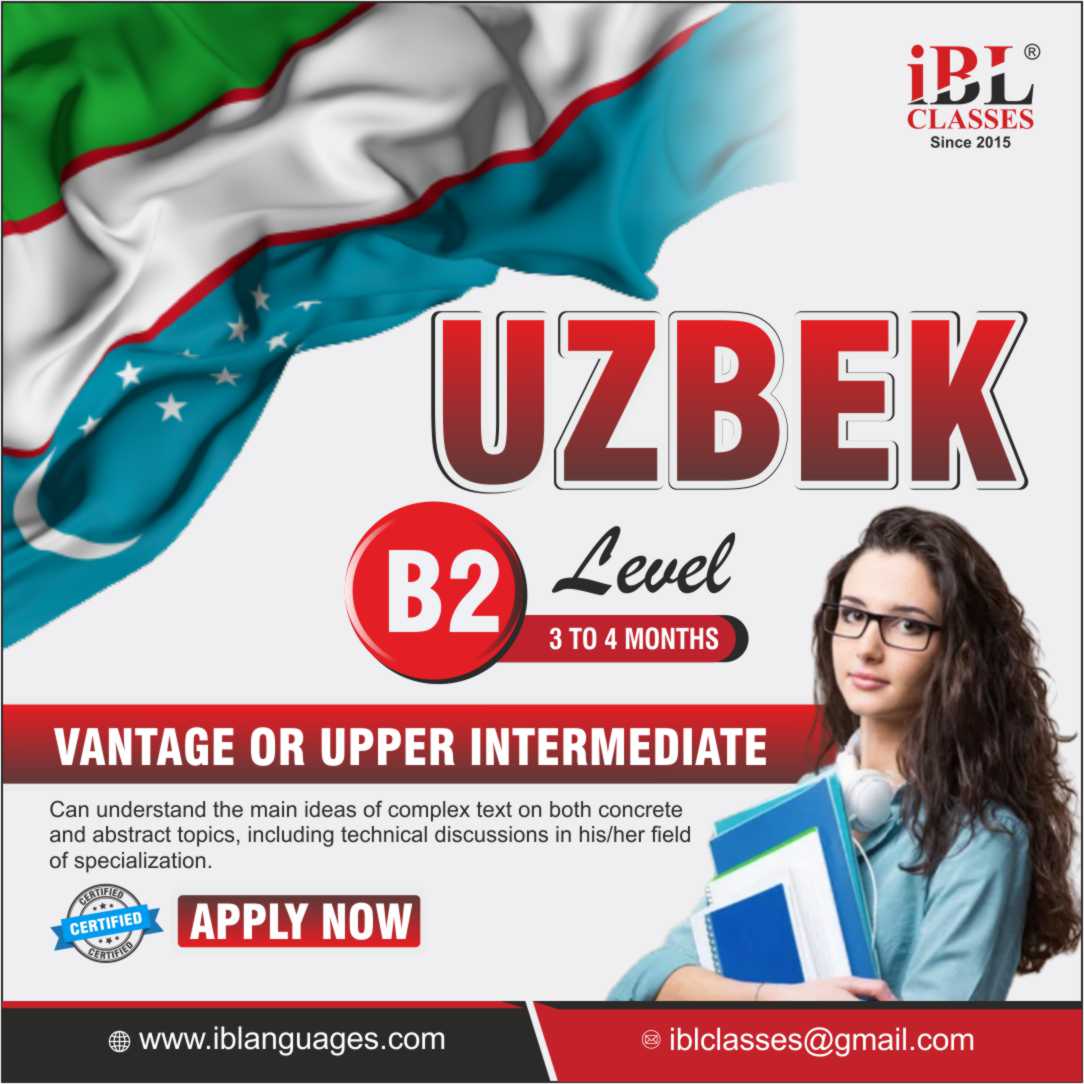 iBL®
CLASSES
Since 2015

UZBEK

B2 Level
3 TO 4 MONTHS

VANTAGE OR UPPER INTERMEDIATE

Can understand the main ideas of complex text on both concrete and abstract topics, including technical discussions in his/her field of specialization.

CERTIFIED
CERTIFIED
CERTIFIED

APPLY NOW

www.iblanguages.com
iblclasses@gmail.com